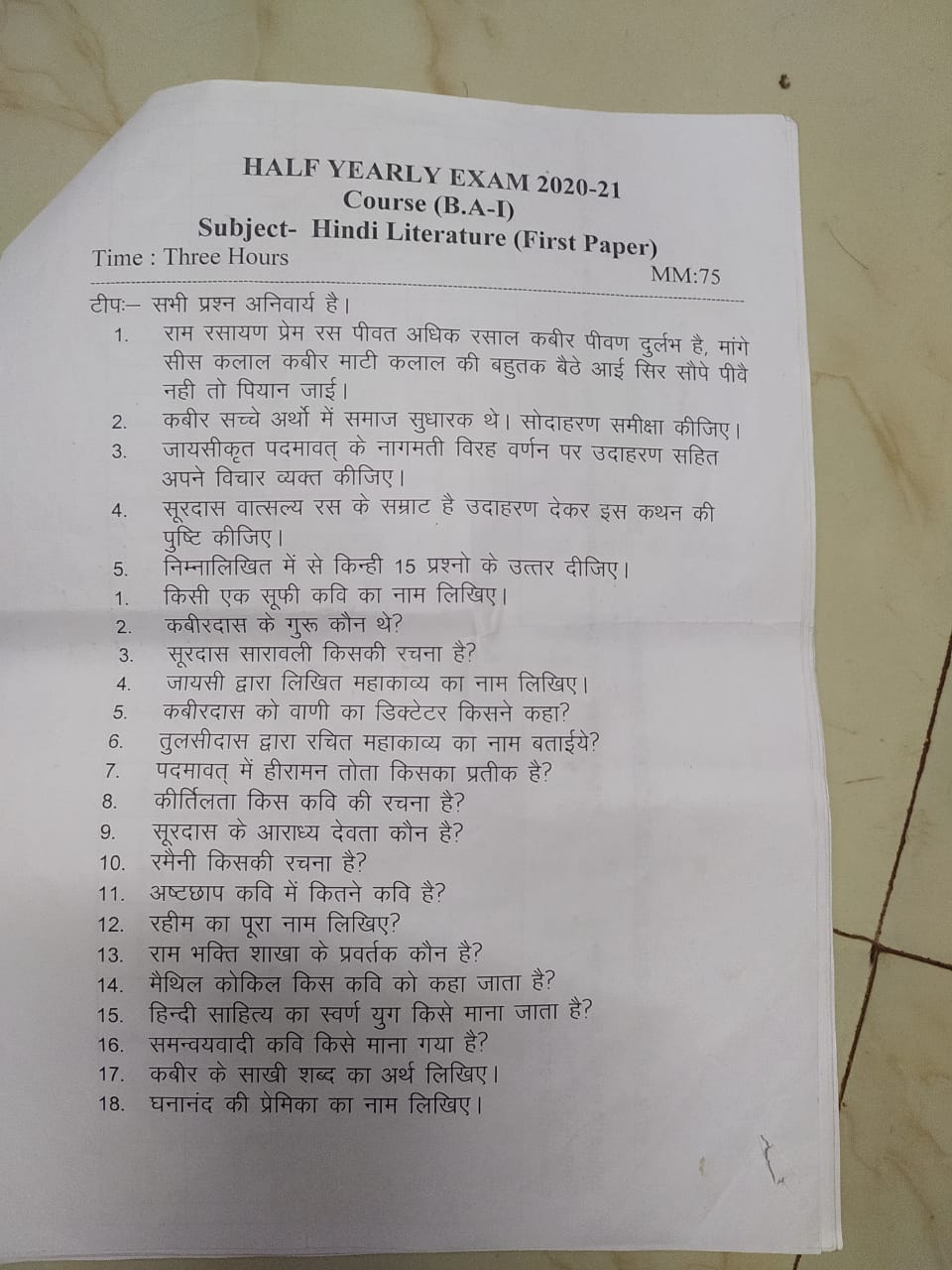 HALF YEARLY EXAM 2020-21
Course (B.A-I)
Subject- Hindi Literature (First Paper)
Time : Three Hours
MM:75

टीपः– सभी प्रश्न अनिवार्य है।

1. राम रसायण प्रेम रस पीवत अधिक रसाल कबीर पीवण दुर्लभ है, मांगे सीस कलाल कबीर माटी कलाल की बहुतक बैठे आई सिर सौपे पीवै नही तो पियान जाई।
2. कबीर सच्चे अर्थो में समाज सुधारक थे। सोदाहरण समीक्षा कीजिए।
3. जायसीकृत पदमावत् के नागमती विरह वर्णन पर उदाहरण सहित अपने विचार व्यक्त कीजिए।
4. सूरदास वात्सल्य रस के सम्राट है उदाहरण देकर इस कथन की पुष्टि कीजिए।
5. निम्नालिखित में से किन्ही 15 प्रश्नो के उत्तर दीजिए।
1. किसी एक सूफी कवि का नाम लिखिए।
2. कबीरदास के गुरू कौन थे?
3. सूरदास सारावली किसकी रचना है?
4. जायसी द्वारा लिखित महाकाव्य का नाम लिखिए।
5. कबीरदास को वाणी का डिक्टेटर किसने कहा?
6. तुलसीदास द्वारा रचित महाकाव्य का नाम बताईये?
7. पदमावत् में हीरामन तोता किसका प्रतीक है?
8. कीर्तिलता किस कवि की रचना है?
9. सूरदास के आराध्य देवता कौन है?
10. रमैनी किसकी रचना है?
11. अष्टछाप कवि में कितने कवि है?
12. रहीम का पूरा नाम लिखिए?
13. राम भक्ति शाखा के प्रवर्तक कौन है?
14. मैथिल कोकिल किस कवि को कहा जाता है?
15. हिन्दी साहित्य का स्वर्ण युग किसे माना जाता है?
16. समन्वयवादी कवि किसे माना गया है?
17. कबीर के साखी शब्द का अर्थ लिखिए।
18. घनानंद की प्रेमिका का नाम लिखिए।